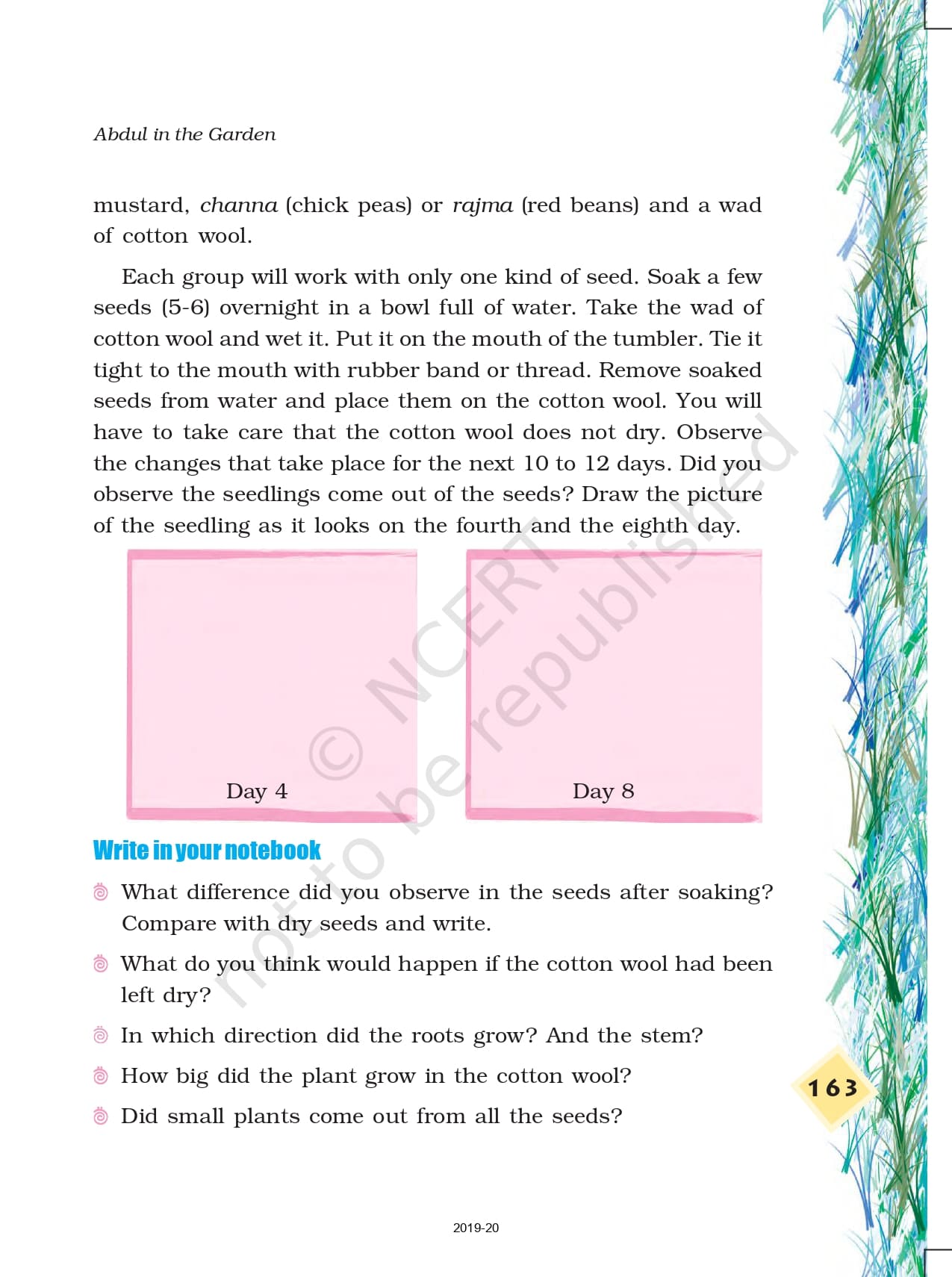 Abdul in the Garden

mustard, channa (chick peas) or rajma (red beans) and a wad of cotton wool.

Each group will work with only one kind of seed. Soak a few seeds (5-6) overnight in a bowl full of water. Take the wad of cotton wool and wet it. Put it on the mouth of the tumbler. Tie it tight to the mouth with rubber band or thread. Remove soaked seeds from water and place them on the cotton wool. You will have to take care that the cotton wool does not dry. Observe the changes that take place for the next 10 to 12 days. Did you observe the seedlings come out of the seeds? Draw the picture of the seedling as it looks on the fourth and the eighth day.

Day 4

Day 8

© NCERT not to be republished

Write in your notebook

What difference did you observe in the seeds after soaking? Compare with dry seeds and write.

What do you think would happen if the cotton wool had been left dry?

In which direction did the roots grow? And the stem?

How big did the plant grow in the cotton wool?

Did small plants come out from all the seeds?

163

2019-20